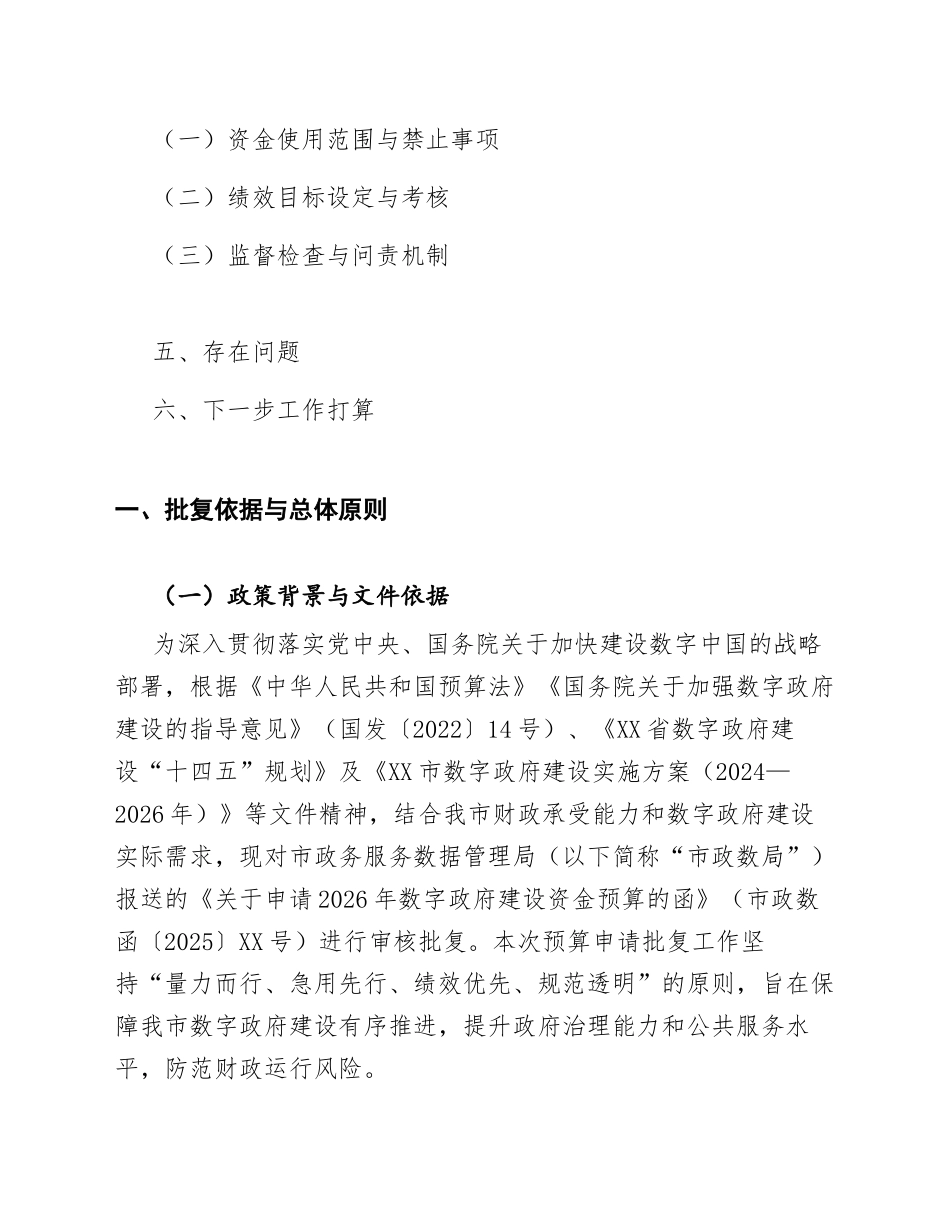 （一）资金使用范围与禁止事项

（二）绩效目标设定与考核

（三）监督检查与问责机制

五、存在问题

六、下一步工作打算

一、批复依据与总体原则

（一）政策背景与文件依据

为深入贯彻落实党中央、国务院关于加快建设数字中国的战略部署，根据《中华人民共和国预算法》《国务院关于加强数字政府建设的指导意见》（国发〔2022〕14号）、《XX省数字政府建设“十四五”规划》及《XX市数字政府建设实施方案（2024—2026年）》等文件精神，结合我市财政承受能力和数字政府建设实际需求，现对市政务服务数据管理局（以下简称“市政数局”）报送的《关于申请2026年数字政府建设资金预算的函》（市政数函〔2025〕XX号）进行审核批复。本次预算申请批复工作坚持“量力而行、急用先行、绩效优先、规范透明”的原则，旨在保障我市数字政府建设有序推进，提升政府治理能力和公共服务水平，防范财政运行风险。